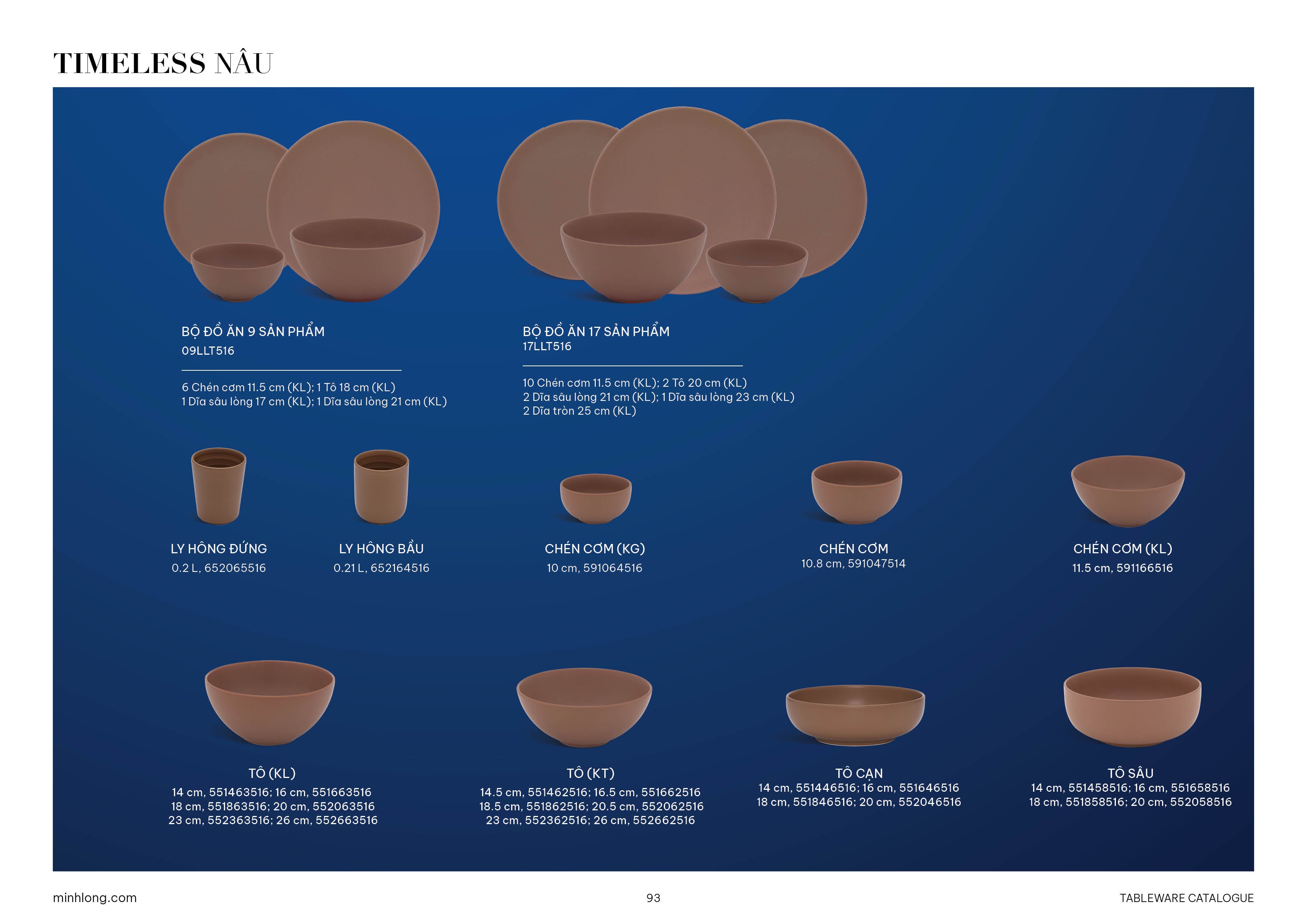 TIMELESS NÂU

BỘ ĐỒ ĂN 9 SẢN PHẨM
09LLT516

6 Chén cơm 11.5 cm (KL); 1 Tô 18 cm (KL)
1 Dĩa sâu lòng 17 cm (KL); 1 Dĩa sâu lòng 21 cm (KL)

BỘ ĐỒ ĂN 17 SẢN PHẨM
17LLT516

10 Chén cơm 11.5 cm (KL); 2 Tô 20 cm (KL)
2 Dĩa sâu lòng 21 cm (KL); 1 Dĩa sâu lòng 23 cm (KL)
2 Dĩa tròn 25 cm (KL)

LY HÔNG ĐỨNG
0.2 L, 652065516

LY HÔNG BẦU
0.21 L, 652164516

CHÉN CƠM (KG)
10 cm, 591064516

CHÉN CƠM
10.8 cm, 591047514

CHÉN CƠM (KL)
11.5 cm, 591166516

TÔ (KL)
14 cm, 551463516; 16 cm, 551663516
18 cm, 551863516; 20 cm, 552063516
23 cm, 552363516; 26 cm, 552663516

TÔ (KT)
14.5 cm, 551462516; 16.5 cm, 551662516
18.5 cm, 551862516; 20.5 cm, 552062516
23 cm, 552362516; 26 cm, 552662516

TÔ CẠN
14 cm, 551446516; 16 cm, 551646516
18 cm, 551846516; 20 cm, 552046516

TÔ SÂU
14 cm, 551458516; 16 cm, 551658516
18 cm, 551858516; 20 cm, 552058516

minhlong.com
93
TABLEWARE CATALOGUE